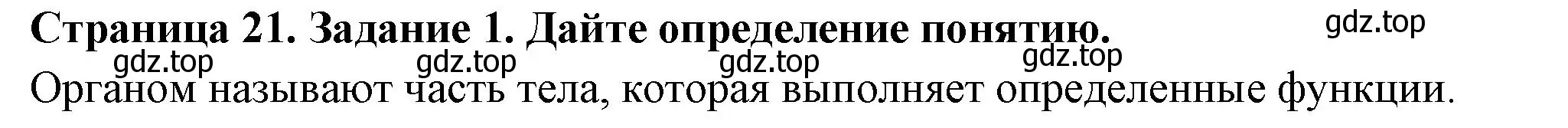 Страница 21. Задание 1. Дайте определение понятию.

gdz.top

gdz.top gdz.top gdz.top gdz.top

Органом называют часть тела, которая выполняет определенные функции.